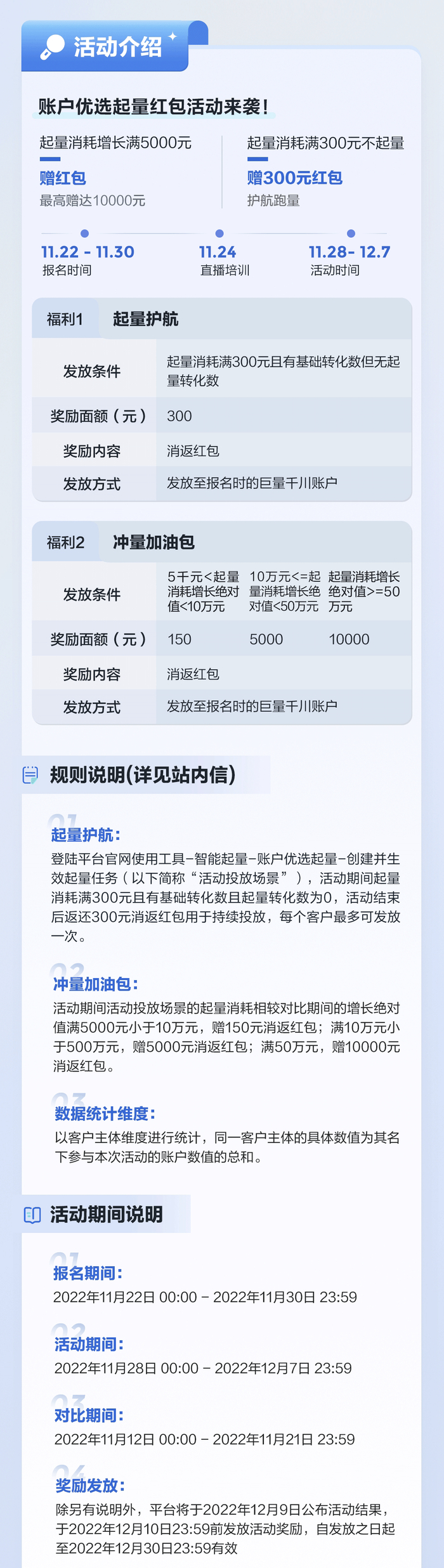 活动介绍

账户优选起量红包活动来袭！

起量消耗增长满5000元
赠红包
最高赠达10000元

起量消耗满300元不起量
赠300元红包
护航跑量

11.22 - 11.30
报名时间

11.24
直播培训

11.28- 12.7
活动时间

福利1 起量护航

| 发放条件 | 起量消耗满300元且有基础转化数但无起量转化数 |
|---|---|
| 奖励面额（元） | 300 |
| 奖励内容 | 消返红包 |
| 发放方式 | 发放至报名时的巨量千川账户 |

福利2 冲量加油包

| 发放条件 | 5千元<起量消耗增长绝对值<10万元 | 10万元<=起量消耗增长绝对值<50万元 | 起量消耗增长绝对值>=50万元 |
|---|---|---|---|
| 奖励面额（元） | 150 | 5000 | 10000 |
| 奖励内容 | 消返红包 | | |
| 发放方式 | 发放至报名时的巨量千川账户 | | |

规则说明(详见站内信)

01
起量护航：
登陆平台官网使用工具-智能起量-账户优选起量-创建并生效起量任务（以下简称“活动投放场景”），活动期间起量消耗满300元且有基础转化数且起量转化数为0，活动结束后返还300元消返红包用于持续投放，每个客户最多可发放一次。

02
冲量加油包：
活动期间活动投放场景的起量消耗相较对比期间的增长绝对值满5000元小于10万元，赠150元消返红包；满10万元小于500万元，赠5000元消返红包；满50万元，赠10000元消返红包。

03
数据统计维度：
以客户主体维度进行统计，同一客户主体的具体数值为其名下参与本次活动的账户数值的总和。

活动期间说明

01
报名期间：
2022年11月22日 00:00 - 2022年11月30日 23:59

02
活动期间：
2022年11月28日 00:00 - 2022年12月7日 23:59

03
对比期间：
2022年11月12日 00:00 - 2022年11月21日 23:59

04
奖励发放：
除另有说明外，平台将于2022年12月9日公布活动结果，于2022年12月10日23:59前发放活动奖励，自发放之日起至2022年12月30日23:59有效